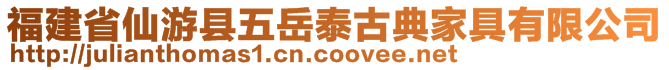 福建省仙游县五岳泰古典家具有限公司
http://julianthomas1.cn.coovee.net